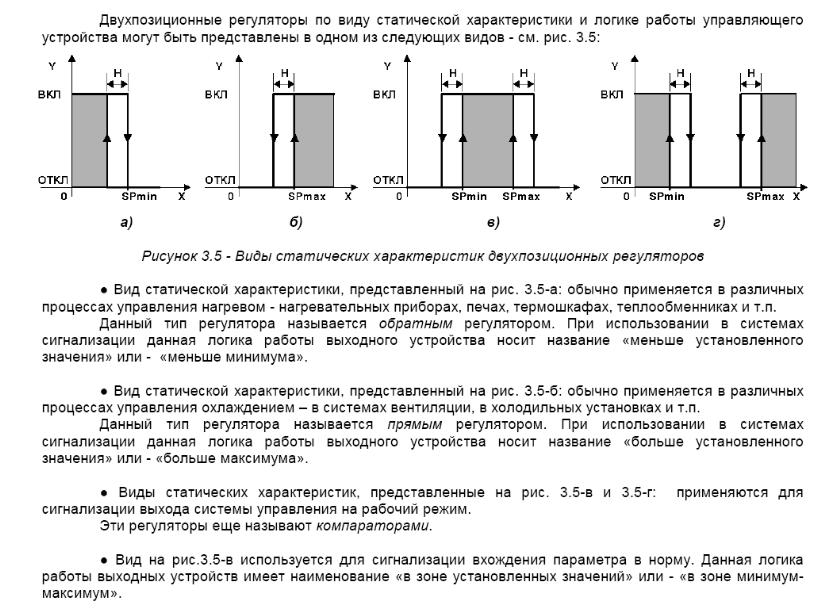 Двухпозиционные регуляторы по виду статической характеристики и логике работы управляющего устройства могут быть представлены в одном из следующих видов - см. рис. 3.5:

Y H ВКЛ ОТКЛ 0 SPmin X
а)

Y H ВКЛ ОТКЛ 0 SPmax X
б)

Y H H ВКЛ ОТКЛ 0 SPmin SPmax X
в)

Y H H ВКЛ ОТКЛ 0 SPmin SPmax X
г)

Рисунок 3.5 - Виды статических характеристик двухпозиционных регуляторов

● Вид статической характеристики, представленный на рис. 3.5-а: обычно применяется в различных процессах управления нагревом - нагревательных приборах, печах, термошкафах, теплообменниках и т.п.
Данный тип регулятора называется обратным регулятором. При использовании в системах сигнализации данная логика работы выходного устройства носит название «меньше установленного значения» или - «меньше минимума».

● Вид статической характеристики, представленный на рис. 3.5-б: обычно применяется в различных процессах управления охлаждением – в системах вентиляции, в холодильных установках и т.п.
Данный тип регулятора называется прямым регулятором. При использовании в системах сигнализации данная логика работы выходного устройства носит название «больше установленного значения» или - «больше максимума».

● Виды статических характеристик, представленные на рис. 3.5-в и 3.5-г: применяются для сигнализации выхода системы управления на рабочий режим.
Эти регуляторы еще называют компараторами.

● Вид на рис.3.5-в используется для сигнализации вхождения параметра в норму. Данная логика работы выходных устройств имеет наименование «в зоне установленных значений» или - «в зоне минимум-максимум».